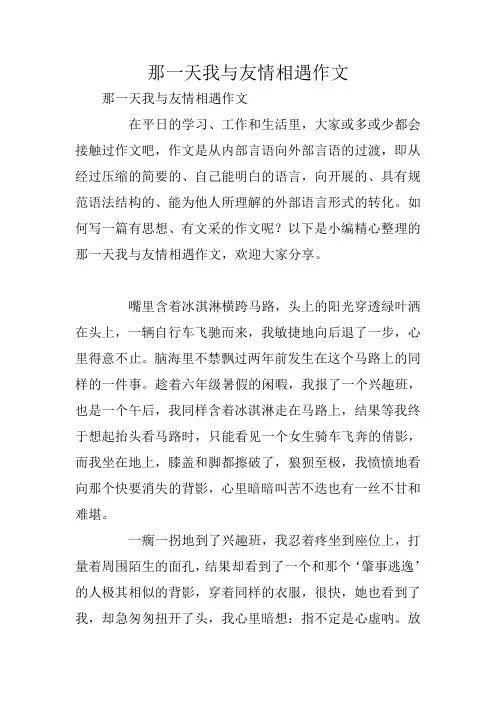 那一天我与友情相遇作文

那一天我与友情相遇作文

在平日的学习、工作和生活里，大家或多或少都会接触过作文吧，作文是从内部言语向外部言语的过渡，即从经过压缩的简要的、自己能明白的语言，向开展的、具有规范语法结构的、能为他人所理解的外部语言形式的转化。如何写一篇有思想、有文采的作文呢？以下是小编精心整理的那一天我与友情相遇作文，欢迎大家分享。

嘴里含着冰淇淋横跨马路，头上的阳光穿透绿叶洒在头上，一辆自行车飞驰而来，我敏捷地向后退了一步，心里得意不止。脑海里不禁飘过两年前发生在这个马路上的同样的一件事。趁着六年级暑假的闲暇，我报了一个兴趣班，也是一个午后，我同样含着冰淇淋走在马路上，结果等我终于想起抬头看马路时，只能看见一个女生骑车飞奔的倩影，而我坐在地上，膝盖和脚都擦破了，狼狈至极，我愤愤地看向那个快要消失的背影，心里暗暗叫苦不迭也有一丝不甘和难堪。

一瘸一拐地到了兴趣班，我忍着疼坐到座位上，打量着周围陌生的面孔，结果却看到了一个和那个‘肇事逃逸’的人极其相似的背影，穿着同样的衣服，很快，她也看到了我，却急匆匆扭开了头，我心里暗想：指不定是心虚呐。放